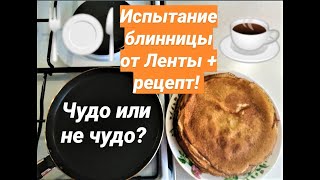 Испытание блинницы от Ленты + рецепт!

Чудо или не чудо?